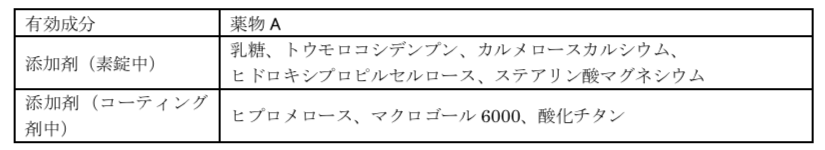 | 有効成分 | 薬物 A |
|---|---|
| 添加剤（素錠中） | 乳糖、トウモロコシデンプン、カルメロースカルシウム、ヒドロキシプロピルセルロース、ステアリン酸マグネシウム |
| 添加剤（コーティング剤中） | ヒプロメロース、マクロゴール 6000、酸化チタン |